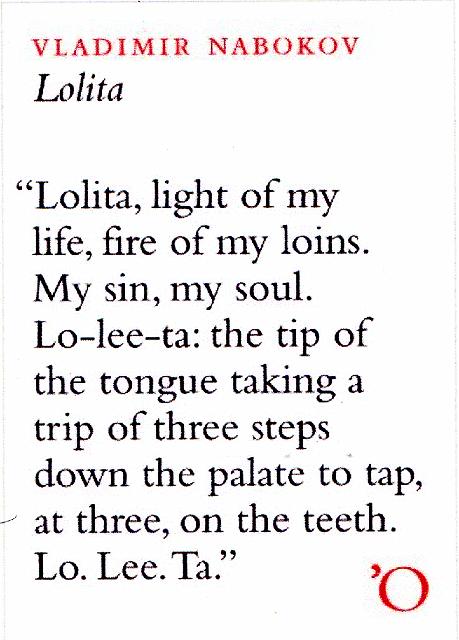 VLADIMIR NABOKOV
Lolita

"Lolita, light of my life, fire of my loins. My sin, my soul. Lo-lee-ta: the tip of the tongue taking a trip of three steps down the palate to tap, at three, on the teeth. Lo. Lee. Ta."

'O